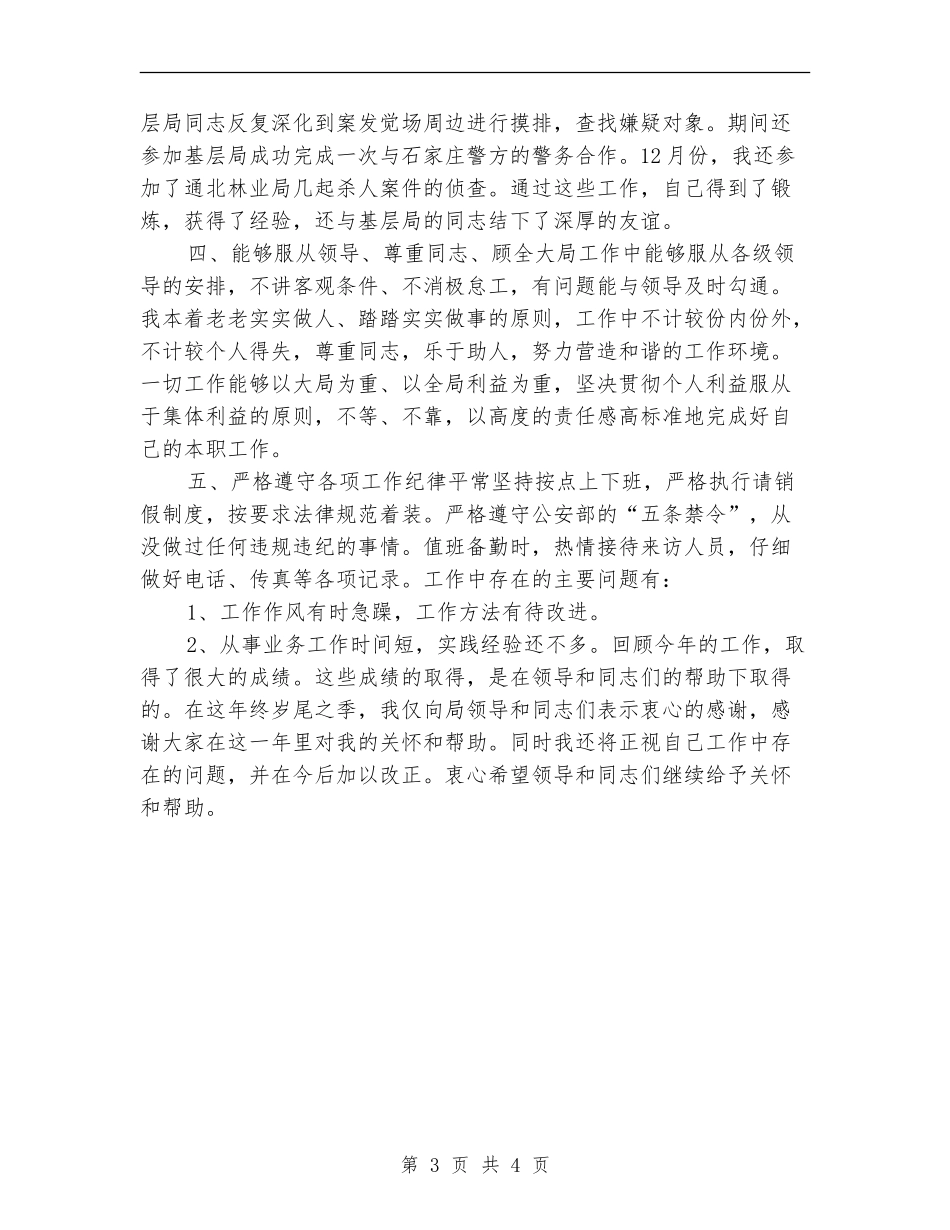 层局同志反复深化到案发觉场周边进行摸排，查找嫌疑对象。期间还参加基层局成功完成一次与石家庄警方的警务合作。12月份，我还参加了通北林业局几起杀人案件的侦查。通过这些工作，自己得到了锻炼，获得了经验，还与基层局的同志结下了深厚的友谊。

四、能够服从领导、尊重同志、顾全大局工作中能够服从各级领导的安排，不讲客观条件、不消极怠工，有问题能与领导及时勾通。我本着老老实实做人、踏踏实实做事的原则，工作中不计较份内份外，不计较个人得失，尊重同志，乐于助人，努力营造和谐的工作环境。一切工作能够以大局为重、以全局利益为重，坚决贯彻个人利益服从于集体利益的原则，不等、不靠，以高度的责任感高标准地完成好自己的本职工作。

五、严格遵守各项工作纪律平常坚持按点上下班，严格执行请销假制度，按要求法律规范着装。严格遵守公安部的“五条禁令”，从没做过任何违规违纪的事情。值班备勤时，热情接待来访人员，仔细做好电话、传真等各项记录。工作中存在的主要问题有：

1、工作作风有时急躁，工作方法有待改进。

2、从事业务工作时间短，实践经验还不多。回顾今年的工作，取得了很大的成绩。这些成绩的取得，是在领导和同志们的帮助下取得的。在这年终岁尾之季，我仅向局领导和同志们表示衷心的感谢，感谢大家在这一年里对我的关怀和帮助。同时我还将正视自己工作中存在的问题，并在今后加以改正。衷心希望领导和同志们继续给予关怀和帮助。

第 3 页 共 4 页